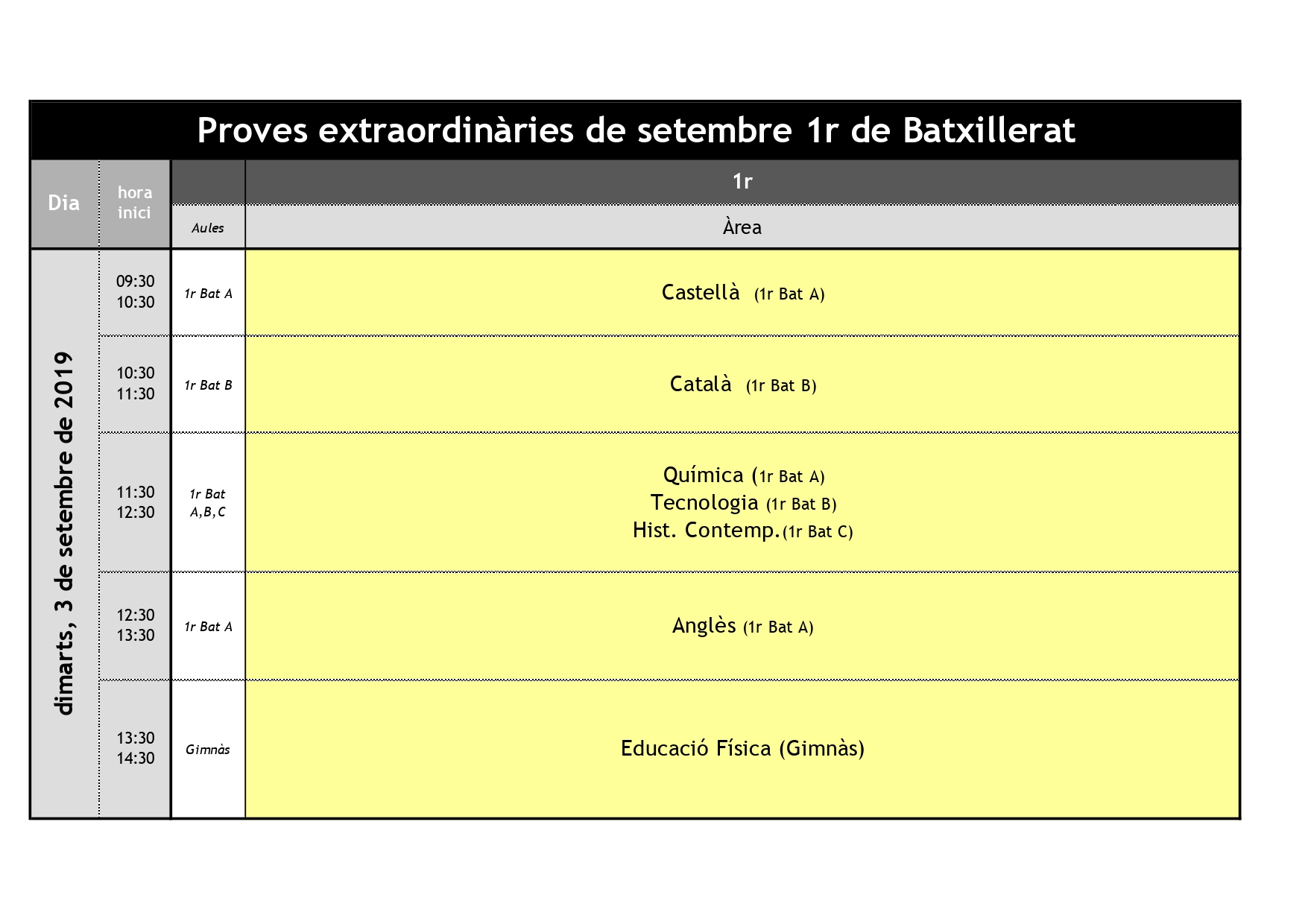 Proves extraordinàries de setembre 1r de Batxillerat

| Dia | hora inici | | 1r |
|---|---|---|---|
| | | Aules | Àrea |
| dimarts, 3 de setembre de 2019 | 09:30 10:30 | 1r Bat A | Castellà (1r Bat A) |
| | 10:30 11:30 | 1r Bat B | Català (1r Bat B) |
| | 11:30 12:30 | 1r Bat A,B,C | Química (1r Bat A) Tecnologia (1r Bat B) Hist. Contemp.(1r Bat C) |
| | 12:30 13:30 | 1r Bat A | Anglès (1r Bat A) |
| | 13:30 14:30 | Gimnàs | Educació Física (Gimnàs) |